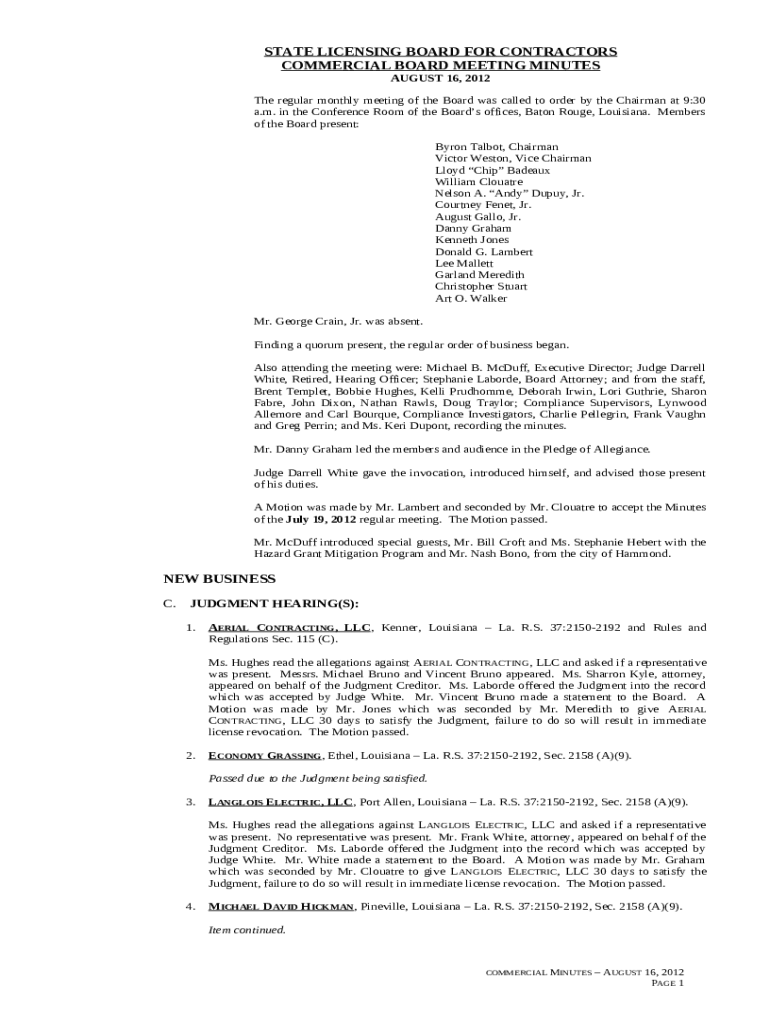 STATE LICENSING BOARD FOR CONTRACTORS
COMMERCIAL BOARD MEETING MINUTES
AUGUST 16, 2012

The regular monthly meeting of the Board was called to order by the Chairman at 9:30 a.m. in the Conference Room of the Board's offices, Baton Rouge, Louisiana. Members of the Board present:

Byron Talbot, Chairman
Victor Weston, Vice Chairman
Lloyd "Chip" Badeaux
William Clouatre
Nelson A. "Andy" Dupuy, Jr.
Courtney Fenet, Jr.
August Gallo, Jr.
Danny Graham
Kenneth Jones
Donald G. Lambert
Lee Mallett
Garland Meredith
Christopher Stuart
Art O. Walker

Mr. George Crain, Jr. was absent.

Finding a quorum present, the regular order of business began.

Also attending the meeting were: Michael B. McDuff, Executive Director; Judge Darrell White, Retired, Hearing Officer; Stephanie Laborde, Board Attorney; and from the staff, Brent Templet, Bobbie Hughes, Kelli Prudhomme, Deborah Irwin, Lori Guthrie, Sharon Fabre, John Dixon, Nathan Rawls, Doug Traylor; Compliance Supervisors, Lynwood Allemore and Carl Bourque, Compliance Investigators, Charlie Pellegrin, Frank Vaughn and Greg Perrin; and Ms. Keri Dupont, recording the minutes.

Mr. Danny Graham led the members and audience in the Pledge of Allegiance.

Judge Darrell White gave the invocation, introduced himself, and advised those present of his duties.

A Motion was made by Mr. Lambert and seconded by Mr. Clouatre to accept the Minutes of the July 19, 2012 regular meeting. The Motion passed.

Mr. McDuff introduced special guests, Mr. Bill Croft and Ms. Stephanie Hebert with the Hazard Grant Mitigation Program and Mr. Nash Bono, from the city of Hammond.

NEW BUSINESS

C. JUDGMENT HEARING(S):

1. AERIAL CONTRACTING, LLC, Kenner, Louisiana – La. R.S. 37:2150-2192 and Rules and Regulations Sec. 115 (C).

Ms. Hughes read the allegations against AERIAL CONTRACTING, LLC and asked if a representative was present. Messrs. Michael Bruno and Vincent Bruno appeared. Ms. Sharron Kyle, attorney, appeared on behalf of the Judgment Creditor. Ms. Laborde offered the Judgment into the record which was accepted by Judge White. Mr. Vincent Bruno made a statement to the Board. A Motion was made by Mr. Jones which was seconded by Mr. Meredith to give AERIAL CONTRACTING, LLC 30 days to satisfy the Judgment, failure to do so will result in immediate license revocation. The Motion passed.

2. ECONOMY GRASSING, Ethel, Louisiana – La. R.S. 37:2150-2192, Sec. 2158 (A)(9).

Passed due to the Judgment being satisfied.

3. LANGLOIS ELECTRIC, LLC, Port Allen, Louisiana – La. R.S. 37:2150-2192, Sec. 2158 (A)(9).

Ms. Hughes read the allegations against LANGLOIS ELECTRIC, LLC and asked if a representative was present. No representative was present. Mr. Frank White, attorney, appeared on behalf of the Judgment Creditor. Ms. Laborde offered the Judgment into the record which was accepted by Judge White. Mr. White made a statement to the Board. A Motion was made by Mr. Graham which was seconded by Mr. Clouatre to give LANGLOIS ELECTRIC, LLC 30 days to satisfy the Judgment, failure to do so will result in immediate license revocation. The Motion passed.

4. MICHAEL DAVID HICKMAN, Pineville, Louisiana – La. R.S. 37:2150-2192, Sec. 2158 (A)(9).

Item continued.

COMMERCIAL MINUTES – AUGUST 16, 2012
PAGE 1